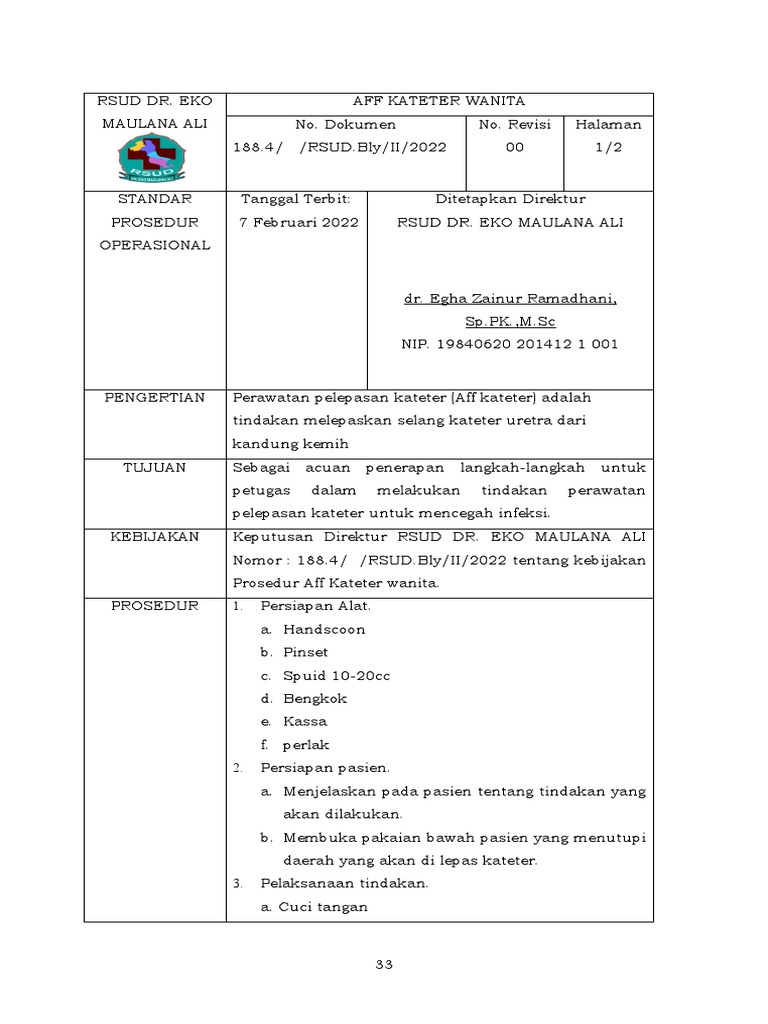 | RSUD DR. EKO MAULANA ALI RSUD | AFF KATETER WANITA | | |
|---|---|---|---|
| | No. Dokumen 188.4/ /RSUD.Bly/II/2022 | No. Revisi 00 | Halaman 1/2 |
| STANDAR PROSEDUR OPERASIONAL | Tanggal Terbit: 7 Februari 2022 | Ditetapkan Direktur RSUD DR. EKO MAULANA ALI dr. Egha Zainur Ramadhani, Sp.PK.,M.Sc NIP. 19840620 201412 1 001 | |
| PENGERTIAN | Perawatan pelepasan kateter (Aff kateter) adalah tindakan melepaskan selang kateter uretra dari kandung kemih | | |
| TUJUAN | Sebagai acuan penerapan langkah-langkah untuk petugas dalam melakukan tindakan perawatan pelepasan kateter untuk mencegah infeksi. | | |
| KEBIJAKAN | Keputusan Direktur RSUD DR. EKO MAULANA ALI Nomor : 188.4/ /RSUD.Bly/II/2022 tentang kebijakan Prosedur Aff Kateter wanita. | | |
| PROSEDUR | 1. Persiapan Alat. a. Handscoon b. Pinset c. Spuid 10-20cc d. Bengkok e. Kassa f. perlak 2. Persiapan pasien. a. Menjelaskan pada pasien tentang tindakan yang akan dilakukan. b. Membuka pakaian bawah pasien yang menutupi daerah yang akan di lepas kateter. 3. Pelaksanaan tindakan. a. Cuci tangan | | |

33